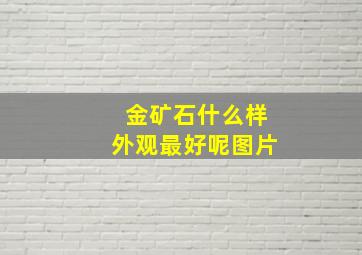 金矿石什么样
外观最好呢图片